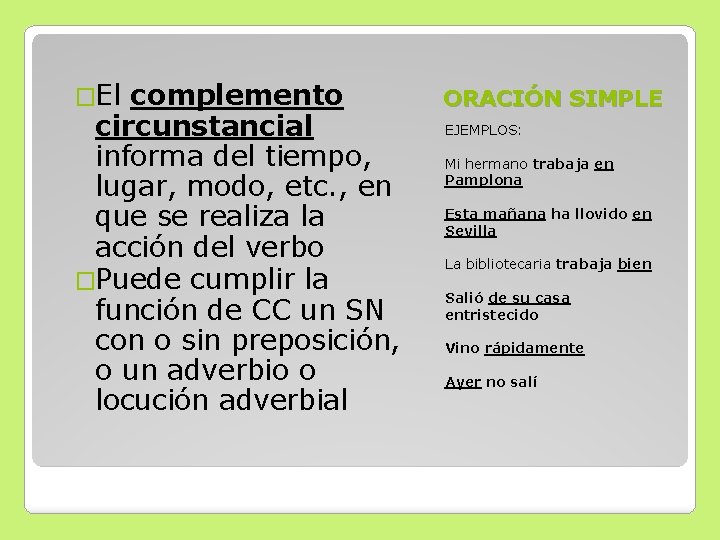 El complemento circunstancial informa del tiempo, lugar, modo, etc., en que se realiza la acción del verbo

Puede cumplir la función de CC un SN con o sin preposición, o un adverbio o locución adverbial

ORACIÓN SIMPLE

EJEMPLOS:

Mi hermano trabaja en Pamplona

Esta mañana ha llovido en Sevilla

La bibliotecaria trabaja bien

Salió de su casa entristecido

Vino rápidamente

Ayer no salí